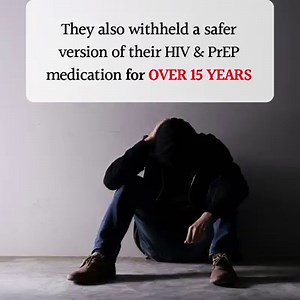 They also withheld a safer version of their HIV & PrEP medication for OVER 15 YEARS